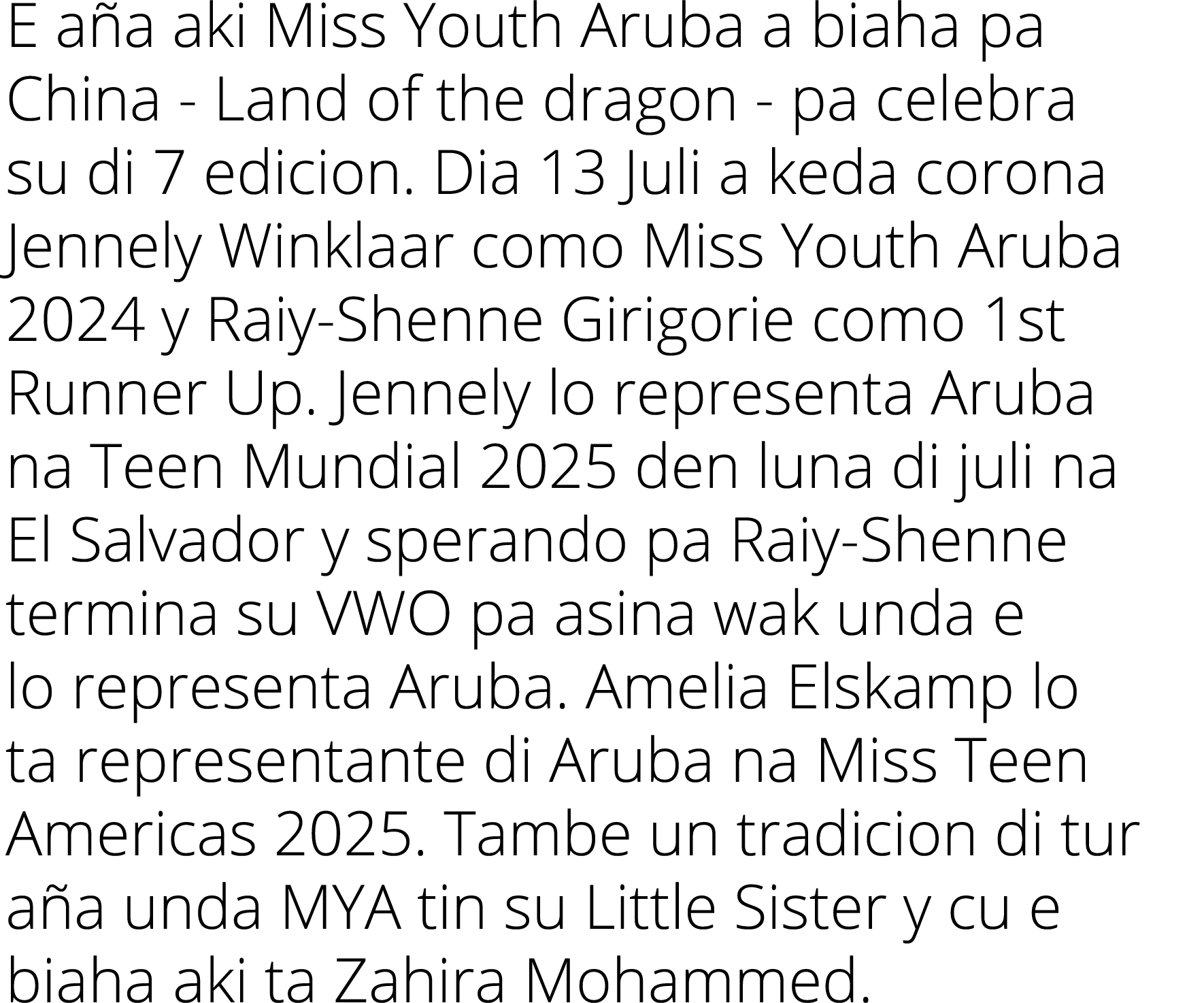 E aña aki Miss Youth Aruba a biaha pa China - Land of the dragon - pa celebra su di 7 edicion. Dia 13 Juli a keda corona Jennely Winklaar como Miss Youth Aruba 2024 y Raiy-Shenne Girigorie como 1st Runner Up. Jennely lo representa Aruba na Teen Mundial 2025 den luna di juli na El Salvador y sperando pa Raiy-Shenne termina su VWO pa asina wak unda e lo representa Aruba. Amelia Elskamp lo ta representante di Aruba na Miss Teen Americas 2025. Tambe un tradicion di tur aña unda MYA tin su Little Sister y cu e biaha aki ta Zahira Mohammed.